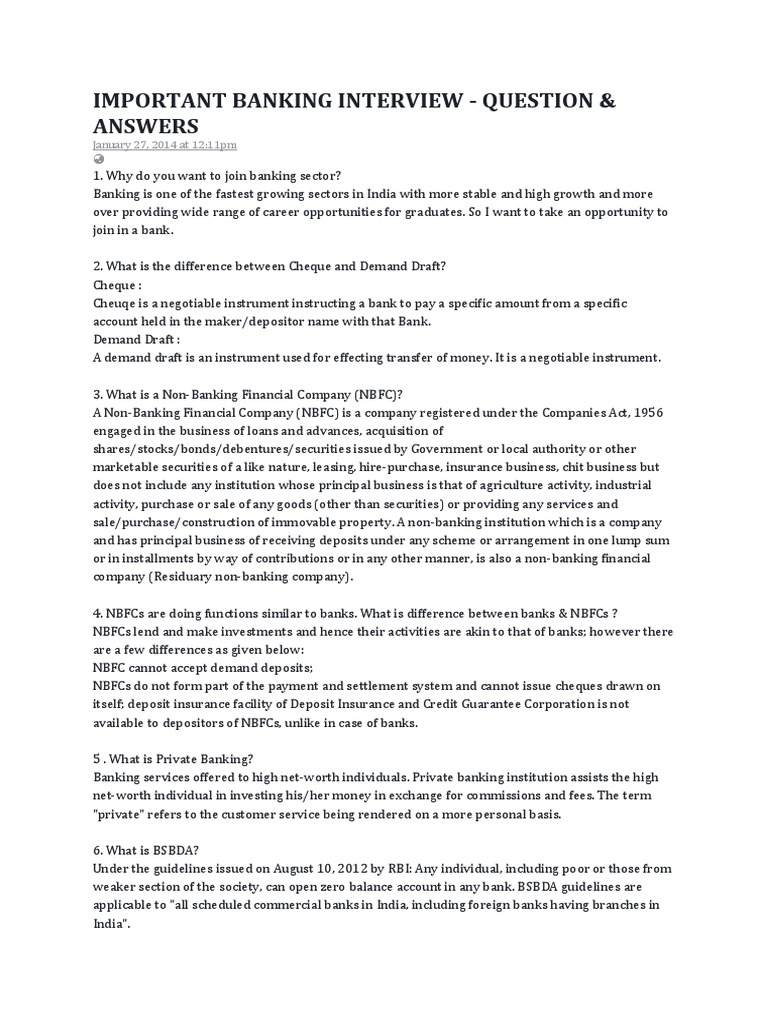 IMPORTANT BANKING INTERVIEW - QUESTION & ANSWERS
January 27, 2014 at 12:11pm

1. Why do you want to join banking sector?
Banking is one of the fastest growing sectors in India with more stable and high growth and more over providing wide range of career opportunities for graduates. So I want to take an opportunity to join in a bank.

2. What is the difference between Cheque and Demand Draft?
Cheque :
Cheuqe is a negotiable instrument instructing a bank to pay a specific amount from a specific account held in the maker/depositor name with that Bank.
Demand Draft :
A demand draft is an instrument used for effecting transfer of money. It is a negotiable instrument.

3. What is a Non-Banking Financial Company (NBFC)?
A Non-Banking Financial Company (NBFC) is a company registered under the Companies Act, 1956 engaged in the business of loans and advances, acquisition of shares/stocks/bonds/debentures/securities issued by Government or local authority or other marketable securities of a like nature, leasing, hire-purchase, insurance business, chit business but does not include any institution whose principal business is that of agriculture activity, industrial activity, purchase or sale of any goods (other than securities) or providing any services and sale/purchase/construction of immovable property. A non-banking institution which is a company and has principal business of receiving deposits under any scheme or arrangement in one lump sum or in installments by way of contributions or in any other manner, is also a non-banking financial company (Residuary non-banking company).

4. NBFCs are doing functions similar to banks. What is difference between banks & NBFCs ?
NBFCs lend and make investments and hence their activities are akin to that of banks; however there are a few differences as given below:
NBFC cannot accept demand deposits;
NBFCs do not form part of the payment and settlement system and cannot issue cheques drawn on itself; deposit insurance facility of Deposit Insurance and Credit Guarantee Corporation is not available to depositors of NBFCs, unlike in case of banks.

5 . What is Private Banking?
Banking services offered to high net-worth individuals. Private banking institution assists the high net-worth individual in investing his/her money in exchange for commissions and fees. The term "private" refers to the customer service being rendered on a more personal basis.

6. What is BSBDA?
Under the guidelines issued on August 10, 2012 by RBI: Any individual, including poor or those from weaker section of the society, can open zero balance account in any bank. BSBDA guidelines are applicable to "all scheduled commercial banks in India, including foreign banks having branches in India".